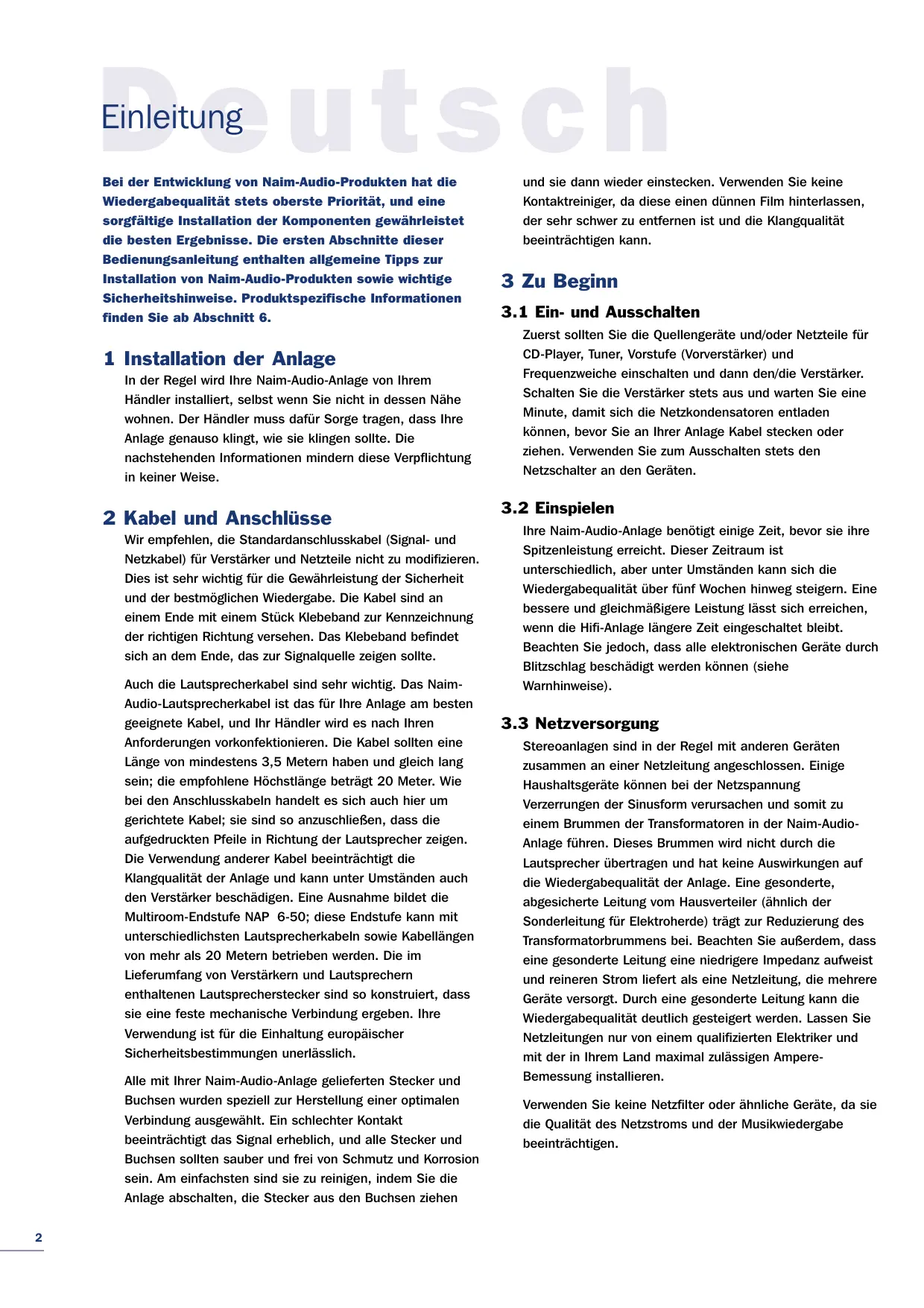 Deutsch

Einleitung

Bei der Entwicklung von Naim-Audio-Produkten hat die Wiedergabequalität stets oberste Priorität, und eine sorgfältige Installation der Komponenten gewährleistet die besten Ergebnisse. Die ersten Abschnitte dieser Bedienungsanleitung enthalten allgemeine Tipps zur Installation von Naim-Audio-Produkten sowie wichtige Sicherheitshinweise. Produktspezifische Informationen finden Sie ab Abschnitt 6.

1 Installation der Anlage

In der Regel wird Ihre Naim-Audio-Anlage von Ihrem Händler installiert, selbst wenn Sie nicht in dessen Nähe wohnen. Der Händler muss dafür Sorge tragen, dass Ihre Anlage genauso klingt, wie sie klingen sollte. Die nachstehenden Informationen mindern diese Verpflichtung in keiner Weise.

2 Kabel und Anschlüsse

Wir empfehlen, die Standardanschlusskabel (Signal- und Netzkabel) für Verstärker und Netzteile nicht zu modifizieren. Dies ist sehr wichtig für die Gewährleistung der Sicherheit und der bestmöglichen Wiedergabe. Die Kabel sind an einem Ende mit einem Stück Klebeband zur Kennzeichnung der richtigen Richtung versehen. Das Klebeband befindet sich an dem Ende, das zur Signalquelle zeigen sollte.

Auch die Lautsprecherkabel sind sehr wichtig. Das Naim-Audio-Lautsprecherkabel ist das für Ihre Anlage am besten geeignete Kabel, und Ihr Händler wird es nach Ihren Anforderungen vorkonfektionieren. Die Kabel sollten eine Länge von mindestens 3,5 Metern haben und gleich lang sein; die empfohlene Höchstlänge beträgt 20 Meter. Wie bei den Anschlusskabeln handelt es sich auch hier um gerichtete Kabel; sie sind so anzuschließen, dass die aufgedruckten Pfeile in Richtung der Lautsprecher zeigen. Die Verwendung anderer Kabel beeinträchtigt die Klangqualität der Anlage und kann unter Umständen auch den Verstärker beschädigen. Eine Ausnahme bildet die Multiroom-Endstufe NAP 6-50; diese Endstufe kann mit unterschiedlichsten Lautsprecherkabeln sowie Kabellängen von mehr als 20 Metern betrieben werden. Die im Lieferumfang von Verstärkern und Lautsprechern enthaltenen Lautsprecherstecker sind so konstruiert, dass sie eine feste mechanische Verbindung ergeben. Ihre Verwendung ist für die Einhaltung europäischer Sicherheitsbestimmungen unerlässlich.

Alle mit Ihrer Naim-Audio-Anlage gelieferten Stecker und Buchsen wurden speziell zur Herstellung einer optimalen Verbindung ausgewählt. Ein schlechter Kontakt beeinträchtigt das Signal erheblich, und alle Stecker und Buchsen sollten sauber und frei von Schmutz und Korrosion sein. Am einfachsten sind sie zu reinigen, indem Sie die Anlage abschalten, die Stecker aus den Buchsen ziehen und sie dann wieder einstecken. Verwenden Sie keine Kontaktreiniger, da diese einen dünnen Film hinterlassen, der sehr schwer zu entfernen ist und die Klangqualität beeinträchtigen kann.

3 Zu Beginn

3.1 Ein- und Ausschalten

Zuerst sollten Sie die Quellengeräte und/oder Netzteile für CD-Player, Tuner, Vorstufe (Vorverstärker) und Frequenzweiche einschalten und dann den/die Verstärker. Schalten Sie die Verstärker stets aus und warten Sie eine Minute, damit sich die Netzkondensatoren entladen können, bevor Sie an Ihrer Anlage Kabel stecken oder ziehen. Verwenden Sie zum Ausschalten stets den Netzschalter an den Geräten.

3.2 Einspielen

Ihre Naim-Audio-Anlage benötigt einige Zeit, bevor sie ihre Spitzenleistung erreicht. Dieser Zeitraum ist unterschiedlich, aber unter Umständen kann sich die Wiedergabequalität über fünf Wochen hinweg steigern. Eine bessere und gleichmäßigere Leistung lässt sich erreichen, wenn die Hifi-Anlage längere Zeit eingeschaltet bleibt. Beachten Sie jedoch, dass alle elektronischen Geräte durch Blitzschlag beschädigt werden können (siehe Warnhinweise).

3.3 Netzversorgung

Stereoanlagen sind in der Regel mit anderen Geräten zusammen an einer Netzleitung angeschlossen. Einige Haushaltsgeräte können bei der Netzspannung Verzerrungen der Sinusform verursachen und somit zu einem Brummen der Transformatoren in der Naim-Audio-Anlage führen. Dieses Brummen wird nicht durch die Lautsprecher übertragen und hat keine Auswirkungen auf die Wiedergabequalität der Anlage. Eine gesonderte, abgesicherte Leitung vom Hausverteiler (ähnlich der Sonderleitung für Elektroherde) trägt zur Reduzierung des Transformatorbrummens bei. Beachten Sie außerdem, dass eine gesonderte Leitung eine niedrigere Impedanz aufweist und reineren Strom liefert als eine Netzleitung, die mehrere Geräte versorgt. Durch eine gesonderte Leitung kann die Wiedergabequalität deutlich gesteigert werden. Lassen Sie Netzleitungen nur von einem qualifizierten Elektriker und mit der in Ihrem Land maximal zulässigen Ampere-Bemessung installieren.

Verwenden Sie keine Netzfilter oder ähnliche Geräte, da sie die Qualität des Netzstroms und der Musikwiedergabe beeinträchtigen.

2